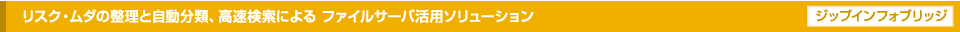 リスク・ムダの整理と自動分類、高速検索による ファイルサーバ活用ソリューション

ジップインフォブリッジ